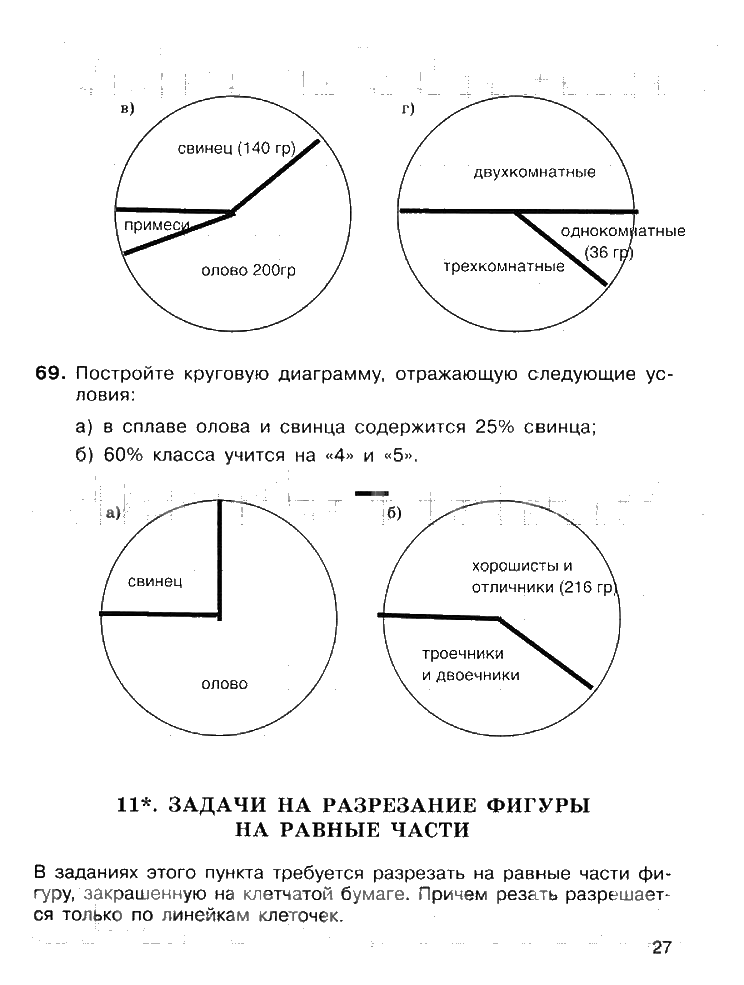 в)

свинец (140 гр)

примеси

олово 200гр

г)

двухкомнатные

однокомнатные (36 гр)

трехкомнатные

**69.** Постройте круговую диаграмму, отражающую следующие условия:

а) в сплаве олова и свинца содержится 25% свинца;

б) 60% класса учится на «4» и «5».

а)

свинец

олово

б)

хорошисты и отличники (216 гр)

троечники и двоечники

**11\*. ЗАДАЧИ НА РАЗРЕЗАНИЕ ФИГУРЫ НА РАВНЫЕ ЧАСТИ**

В заданиях этого пункта требуется разрезать на равные части фигуру, закрашенную на клетчатой бумаге. Причем резать разрешается только по линейкам клеточек.

27